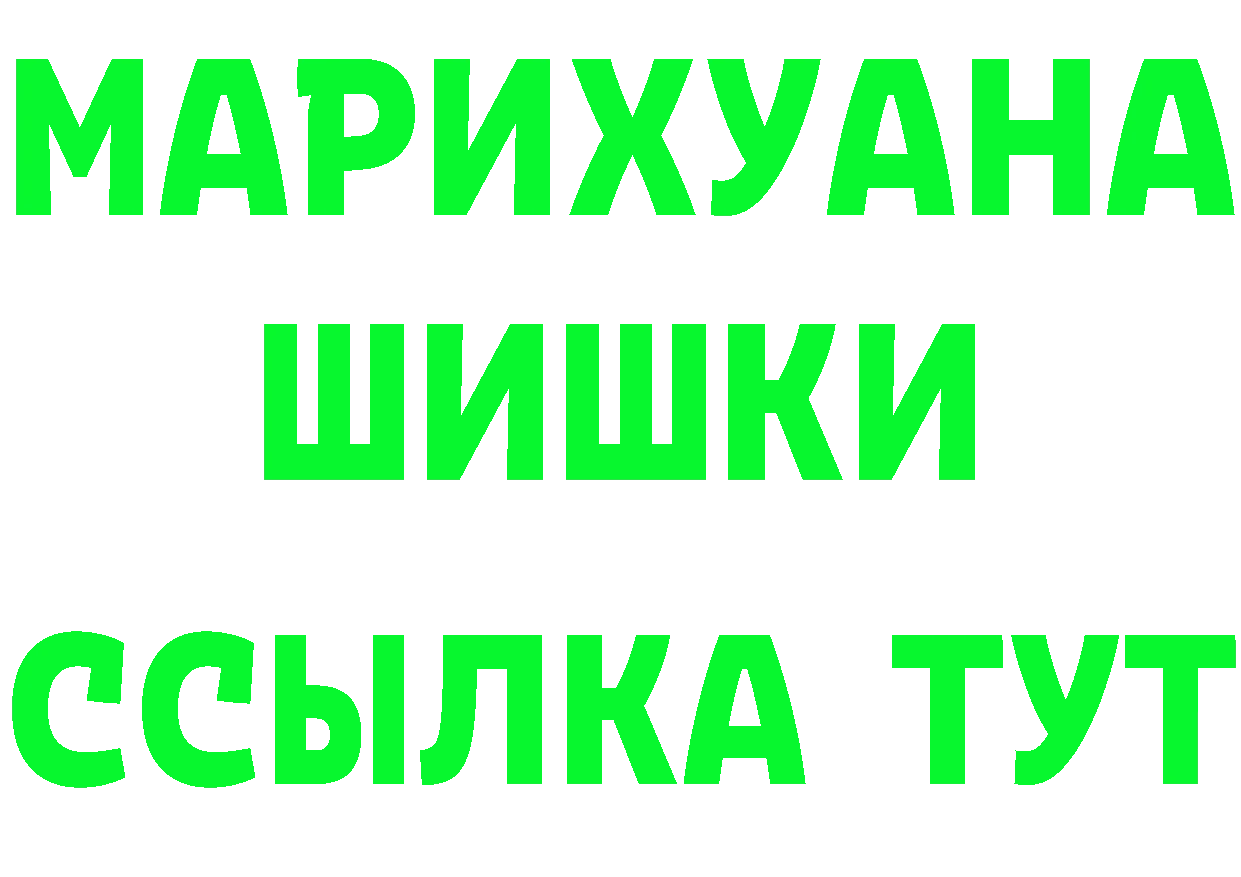 МАРИХУАНА
ШИШКИ
ССЫЛКА ТУТ